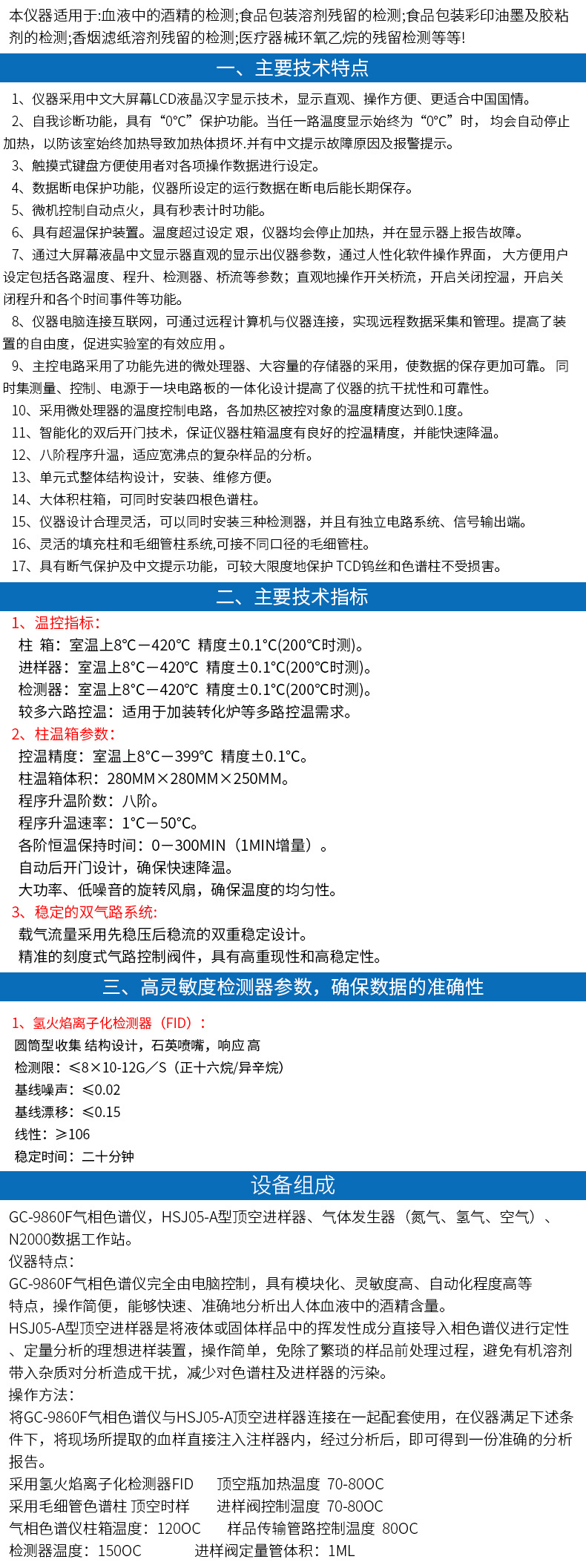 本仪器适用于:血液中的酒精的检测;食品包装溶剂残留的检测;食品包装彩印油墨及胶粘剂的检测;香烟滤纸溶剂残留的检测;医疗器械环氧乙烷的残留检测等等!

一、主要技术特点

1、仪器采用中文大屏幕LCD液晶汉字显示技术，显示直观、操作方便、更适合中国国情。
2、自我诊断功能，具有“0°C”保护功能。当任一路温度显示始终为“0°C”时，均会自动停止加热，以防该室始终加热导致加热体损坏.并有中文提示故障原因及报警提示。
3、触摸式键盘方便使用者对各项操作数据进行设定。
4、数据断电保护功能，仪器所设定的运行数据在断电后能长期保存。
5、微机控制自动点火，具有秒表计时功能。
6、具有超温保护装置。温度超过设定 艰，仪器均会停止加热，并在显示器上报告故障。
7、通过大屏幕液晶中文显示器直观的显示出仪器参数，通过人性化软件操作界面，大方便用户设定包括各路温度、程升、检测器、桥流等参数；直观地操作开关桥流，开启关闭控温，开启关闭程升和各个时间事件等功能。
8、仪器电脑连接互联网，可通过远程计算机与仪器连接，实现远程数据采集和管理。提高了装置的自由度，促进实验室的有效应用 。
9、主控电路采用了功能先进的微处理器、大容量的存储器的采用，使数据的保存更加可靠。 同时集测量、控制、电源于一块电路板的一体化设计提高了仪器的抗干扰性和可靠性。
10、采用微处理器的温度控制电路，各加热区被控对象的温度精度达到0.1度。
11、智能化的双后开门技术，保证仪器柱箱温度有良好的控温精度，并能快速降温。
12、八阶程序升温，适应宽沸点的复杂样品的分析。
13、单元式整体结构设计，安装、维修方便。
14、大体积柱箱，可同时安装四根色谱柱。
15、仪器设计合理灵活，可以同时安装三种检测器，并且有独立电路系统、信号输出端。
16、灵活的填充柱和毛细管柱系统,可接不同口径的毛细管柱。
17、具有断气保护及中文提示功能，可较大限度地保护 TCD钨丝和色谱柱不受损害。

二、主要技术指标

1、温控指标：
柱 箱：室温上8°C－420°C 精度±0.1°C(200°C时测)。
进样器：室温上8°C－420°C 精度±0.1°C(200°C时测)。
检测器：室温上8°C－420°C 精度±0.1°C(200°C时测)。
较多六路控温：适用于加装转化炉等多路控温需求。
2、柱温箱参数：
控温精度：室温上8°C－399°C 精度±0.1°C。
柱温箱体积：280MM×280MM×250MM。
程序升温阶数：八阶。
程序升温速率：1°C－50°C。
各阶恒温保持时间：0－300MIN（1MIN增量）。
自动后开门设计，确保快速降温。
大功率、低噪音的旋转风扇，确保温度的均匀性。
3、稳定的双气路系统:
载气流量采用先稳压后稳流的双重稳定设计。
精准的刻度式气路控制阀件，具有高重现性和高稳定性。

三、高灵敏度检测器参数，确保数据的准确性

1、氢火焰离子化检测器（FID）：
圆筒型收集 结构设计，石英喷嘴，响应 高
检测限：≤8×10-12G／S（正十六烷/异辛烷）
基线噪声：≤0.02
基线漂移：≤0.15
线性：≥106
稳定时间：二十分钟

设备组成

GC-9860F气相色谱仪，HSJ05-A型顶空进样器、气体发生器（氮气、氢气、空气）、N2000数据工作站。
仪器特点：
GC-9860F气相色谱仪完全由电脑控制，具有模块化、灵敏度高、自动化程度高等特点，操作简便，能够快速、准确地分析出人体血液中的酒精含量。
HSJ05-A型顶空进样器是将液体或固体样品中的挥发性成分直接导入相色谱仪进行定性、定量分析的理想进样装置，操作简单，免除了繁琐的样品前处理过程，避免有机溶剂带入杂质对分析造成干扰，减少对色谱柱及进样器的污染。
操作方法：
将GC-9860F气相色谱仪与HSJ05-A顶空进样器连接在一起配套使用，在仪器满足下述条件下，将现场所提取的血样直接注入注样器内，经过分析后，即可得到一份准确的分析报告。
采用氢火焰离子化检测器FID 顶空瓶加热温度 70-80OC
采用毛细管色谱柱 顶空时样 进样阀控制温度 70-80OC
气相色谱仪柱箱温度：120OC 样品传输管路控制温度 80OC
检测器温度：150OC 进样阀定量管体积：1ML